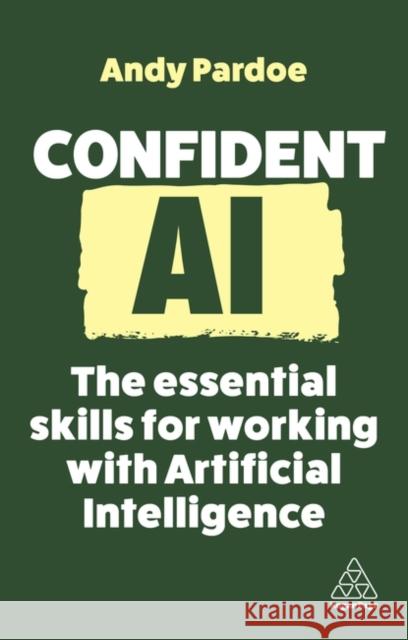 Andy Pardoe

CONFIDENT AI

The essential skills for working with Artificial Intelligence